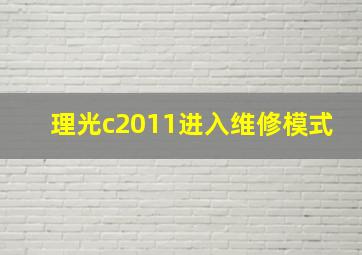 理光c2011进入维修模式